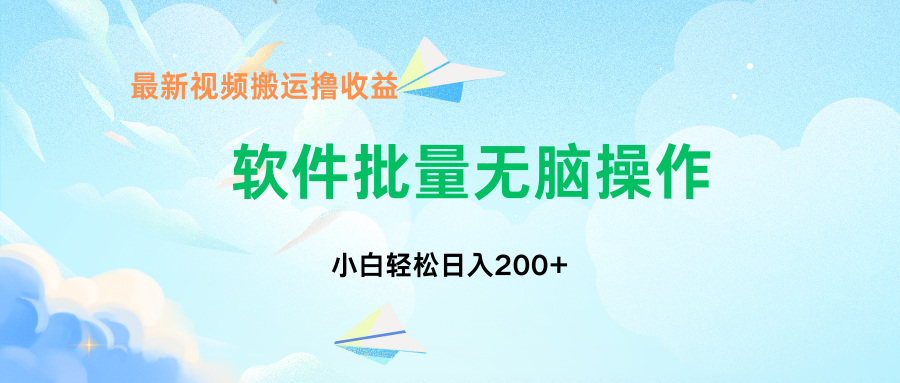 最新视频搬运撸收益

软件批量无脑操作

小白轻松日入200+